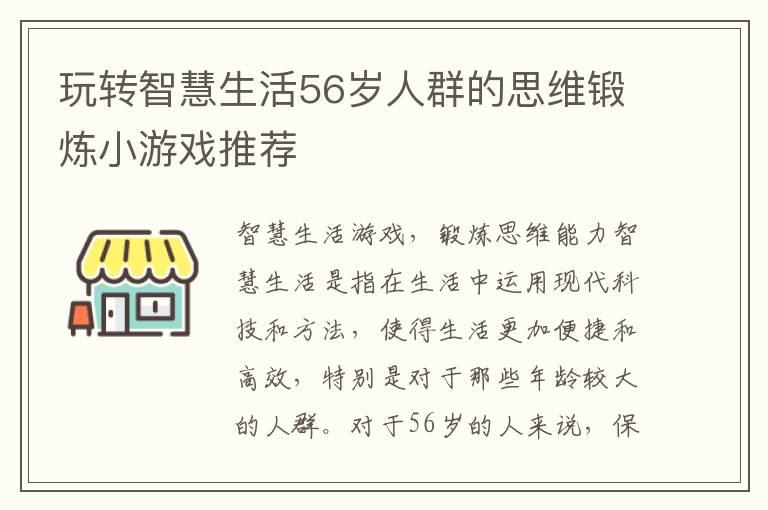 玩转智慧生活56岁人群的思维锻炼小游戏推荐

智慧生活游戏，锻炼思维能力智慧生活是指在生活中运用现代科技和方法，使得生活更加便捷和高效，特别是对于那些年龄较大的人群。对于56岁的人来说，保